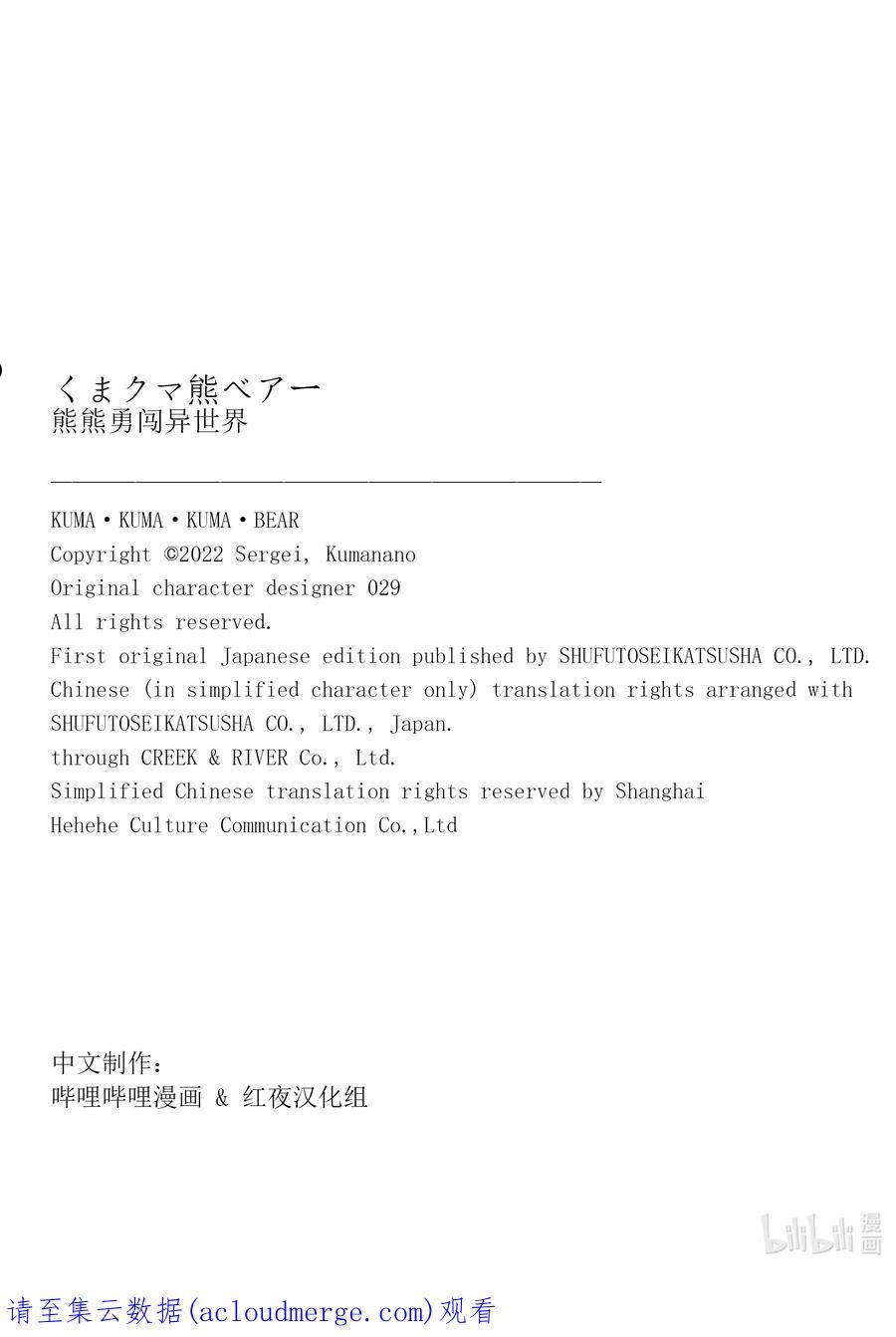 くまクマ熊ベアー
熊熊勇闯异世界

KUMA・KUMA・KUMA・BEAR
Copyright ©2022 Sergei, Kumanano
Original character designer 029
All rights reserved.
First original Japanese edition published by SHUFUTOSEIKATSUSHA CO., LTD.
Chinese (in simplified character only) translation rights arranged with SHUFUTOSEIKATSUSHA CO., LTD., Japan.
through CREEK & RIVER Co., Ltd.
Simplified Chinese translation rights reserved by Shanghai Hehehe Culture Communication Co.,Ltd

中文制作:
哔哩哔哩漫画 & 红夜汉化组

bilibili 漫画

请至集云数据(acloudmerge.com)观看